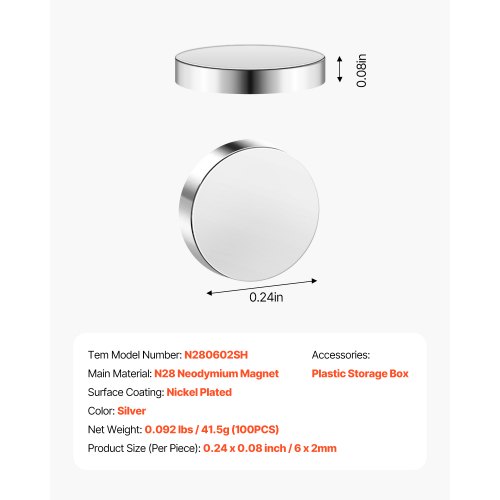 0.08in

0.24in

Tem Model Number: N280602SH
Main Material: N28 Neodymium Magnet
Surface Coating: Nickel Plated
Color: Silver
Net Weight: 0.092 lbs / 41.5g (100PCS)
Product Size (Per Piece): 0.24 x 0.08 inch / 6 x 2mm

Accessories:
Plastic Storage Box